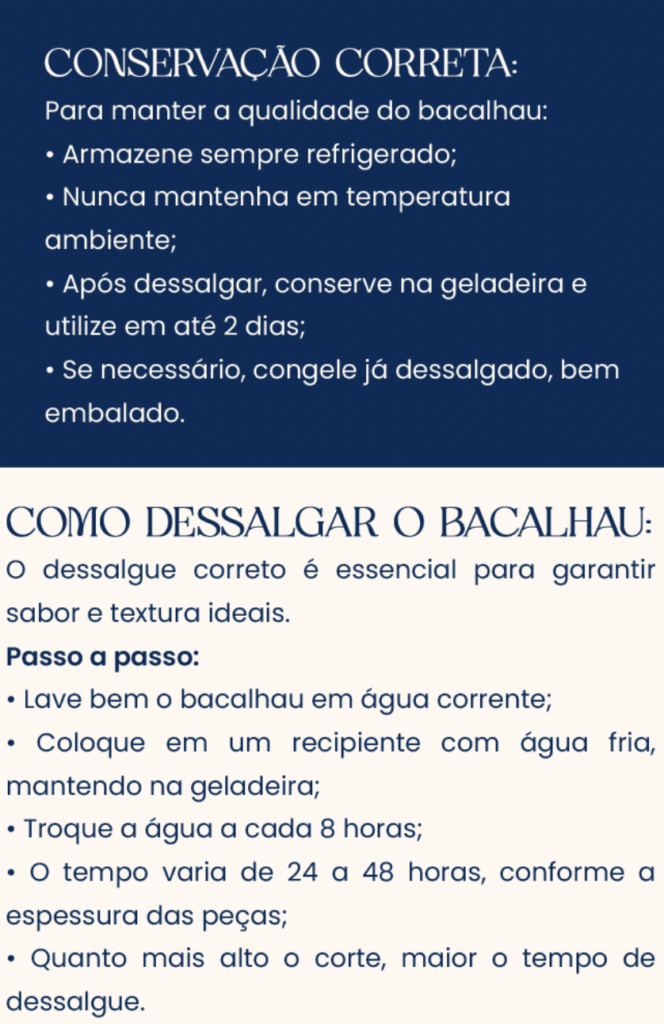 CONSERVAÇÃO CORRETA:

Para manter a qualidade do bacalhau:

• Armazene sempre refrigerado;

• Nunca mantenha em temperatura ambiente;

• Após dessalgar, conserve na geladeira e utilize em até 2 dias;

• Se necessário, congele já dessalgado, bem embalado.

COMO DESSALGAR O BACALHAU:

O dessalgue correto é essencial para garantir sabor e textura ideais.

Passo a passo:

• Lave bem o bacalhau em água corrente;

• Coloque em um recipiente com água fria, mantendo na geladeira;

• Troque a água a cada 8 horas;

• O tempo varia de 24 a 48 horas, conforme a espessura das peças;

• Quanto mais alto o corte, maior o tempo de dessalgue.